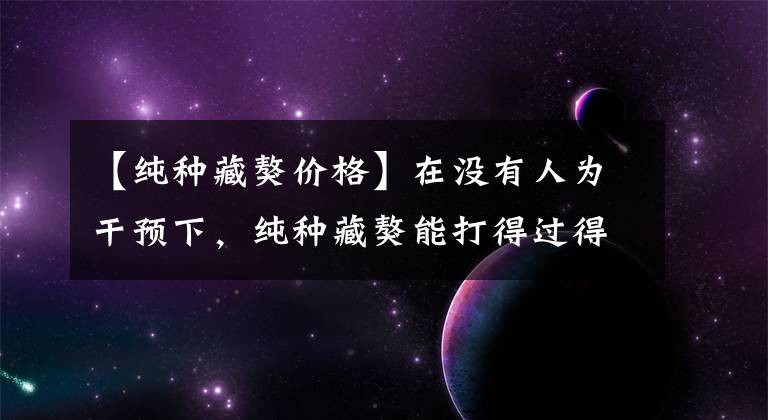 【纯种藏獒价格】在没有人为干预下，纯种藏獒能打得过得